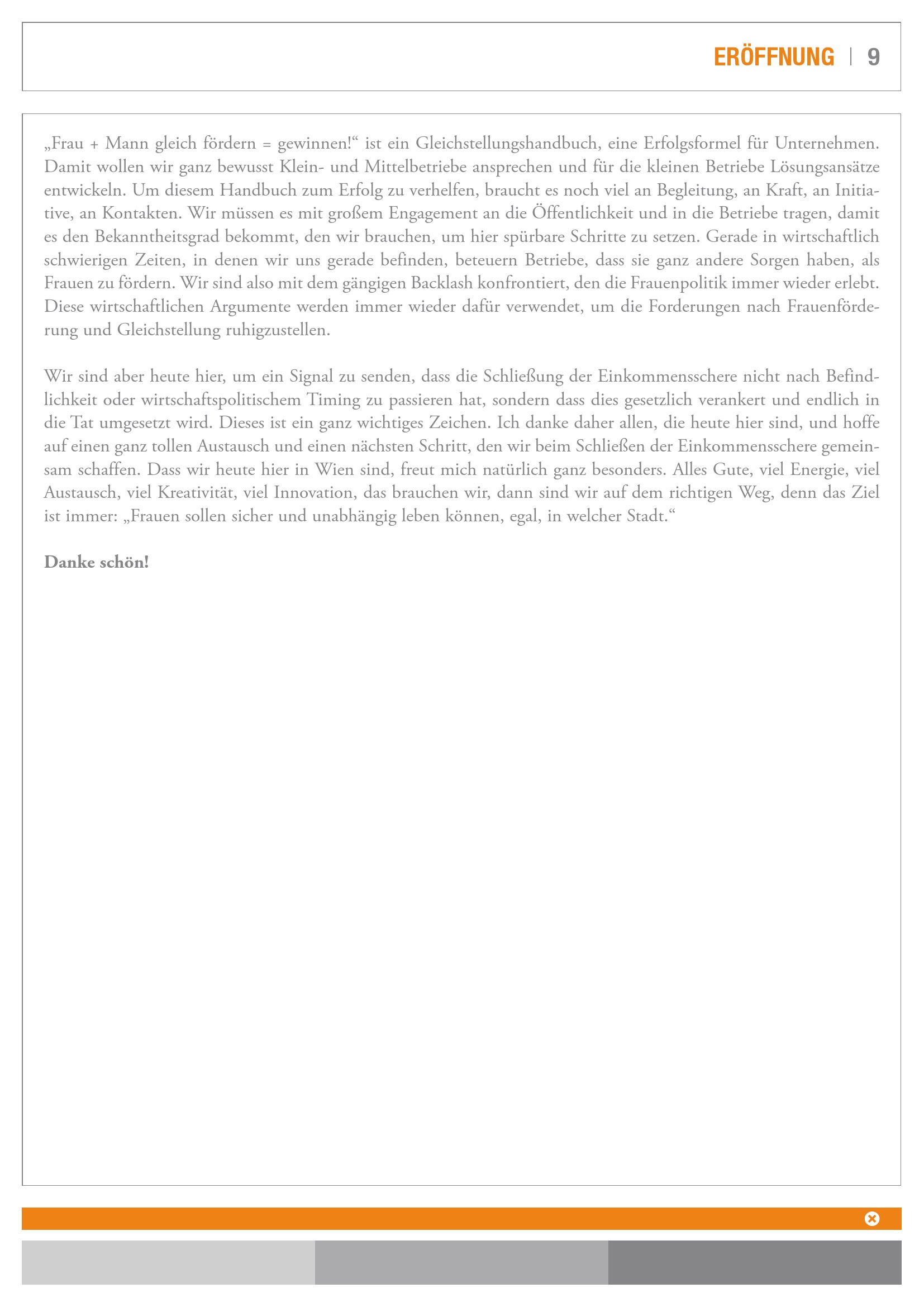 ERÖFFNUNG | 9

„Frau + Mann gleich fördern = gewinnen!“ ist ein Gleichstellungshandbuch, eine Erfolgsformel für Unternehmen. Damit wollen wir ganz bewusst Klein- und Mittelbetriebe ansprechen und für die kleinen Betriebe Lösungsansätze entwickeln. Um diesem Handbuch zum Erfolg zu verhelfen, braucht es noch viel an Begleitung, an Kraft, an Initiative, an Kontakten. Wir müssen es mit großem Engagement an die Öffentlichkeit und in die Betriebe tragen, damit es den Bekanntheitsgrad bekommt, den wir brauchen, um hier spürbare Schritte zu setzen. Gerade in wirtschaftlich schwierigen Zeiten, in denen wir uns gerade befinden, beteuern Betriebe, dass sie ganz andere Sorgen haben, als Frauen zu fördern. Wir sind also mit dem gängigen Backlash konfrontiert, den die Frauenpolitik immer wieder erlebt. Diese wirtschaftlichen Argumente werden immer wieder dafür verwendet, um die Forderungen nach Frauenförderung und Gleichstellung ruhigzustellen.

Wir sind aber heute hier, um ein Signal zu senden, dass die Schließung der Einkommensschere nicht nach Befindlichkeit oder wirtschaftspolitischem Timing zu passieren hat, sondern dass dies gesetzlich verankert und endlich in die Tat umgesetzt wird. Dieses ist ein ganz wichtiges Zeichen. Ich danke daher allen, die heute hier sind, und hoffe auf einen ganz tollen Austausch und einen nächsten Schritt, den wir beim Schließen der Einkommensschere gemeinsam schaffen. Dass wir heute hier in Wien sind, freut mich natürlich ganz besonders. Alles Gute, viel Energie, viel Austausch, viel Kreativität, viel Innovation, das brauchen wir, dann sind wir auf dem richtigen Weg, denn das Ziel ist immer: „Frauen sollen sicher und unabhängig leben können, egal, in welcher Stadt.“

Danke schön!